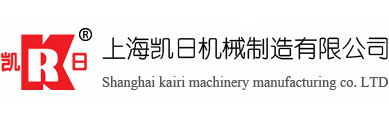 凯 R 日 ®

上海凯日机械制造有限公司

Shanghai kairi machinery manufacturing co. LTD